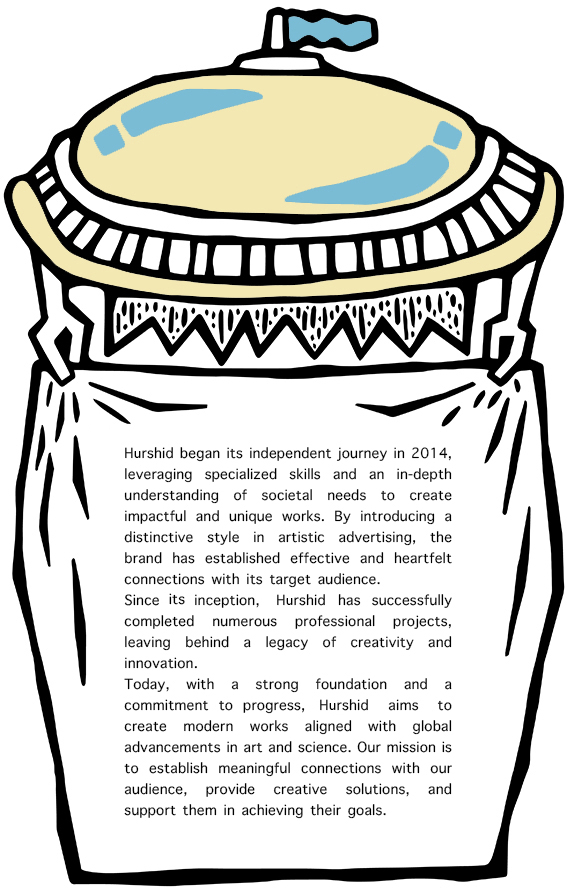 Hurshid began its independent journey in 2014, leveraging specialized skills and an in-depth understanding of societal needs to create impactful and unique works. By introducing a distinctive style in artistic advertising, the brand has established effective and heartfelt connections with its target audience.
Since its inception, Hurshid has successfully completed numerous professional projects, leaving behind a legacy of creativity and innovation.
Today, with a strong foundation and a commitment to progress, Hurshid aims to create modern works aligned with global advancements in art and science. Our mission is to establish meaningful connections with our audience, provide creative solutions, and support them in achieving their goals.